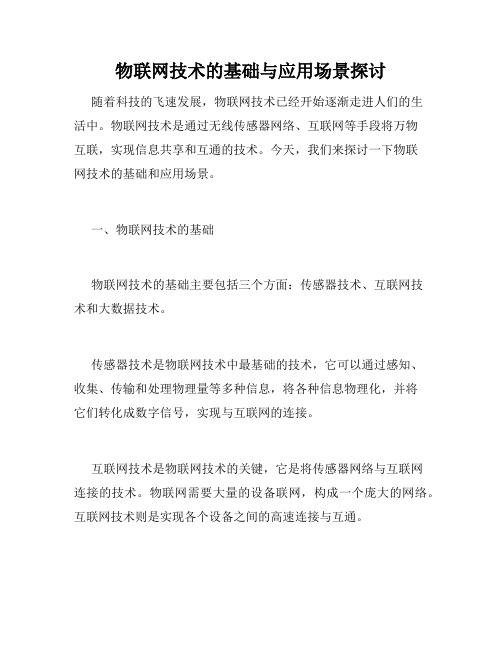 物联网技术的基础与应用场景探讨

随着科技的飞速发展，物联网技术已经开始逐渐走进人们的生活中。物联网技术是通过无线传感器网络、互联网等手段将万物互联，实现信息共享和互通的技术。今天，我们来探讨一下物联网技术的基础和应用场景。

一、物联网技术的基础

物联网技术的基础主要包括三个方面：传感器技术、互联网技术和大数据技术。

传感器技术是物联网技术中最基础的技术，它可以通过感知、收集、传输和处理物理量等多种信息，将各种信息物理化，并将它们转化成数字信号，实现与互联网的连接。

互联网技术是物联网技术的关键，它是将传感器网络与互联网连接的技术。物联网需要大量的设备联网，构成一个庞大的网络。互联网技术则是实现各个设备之间的高速连接与互通。